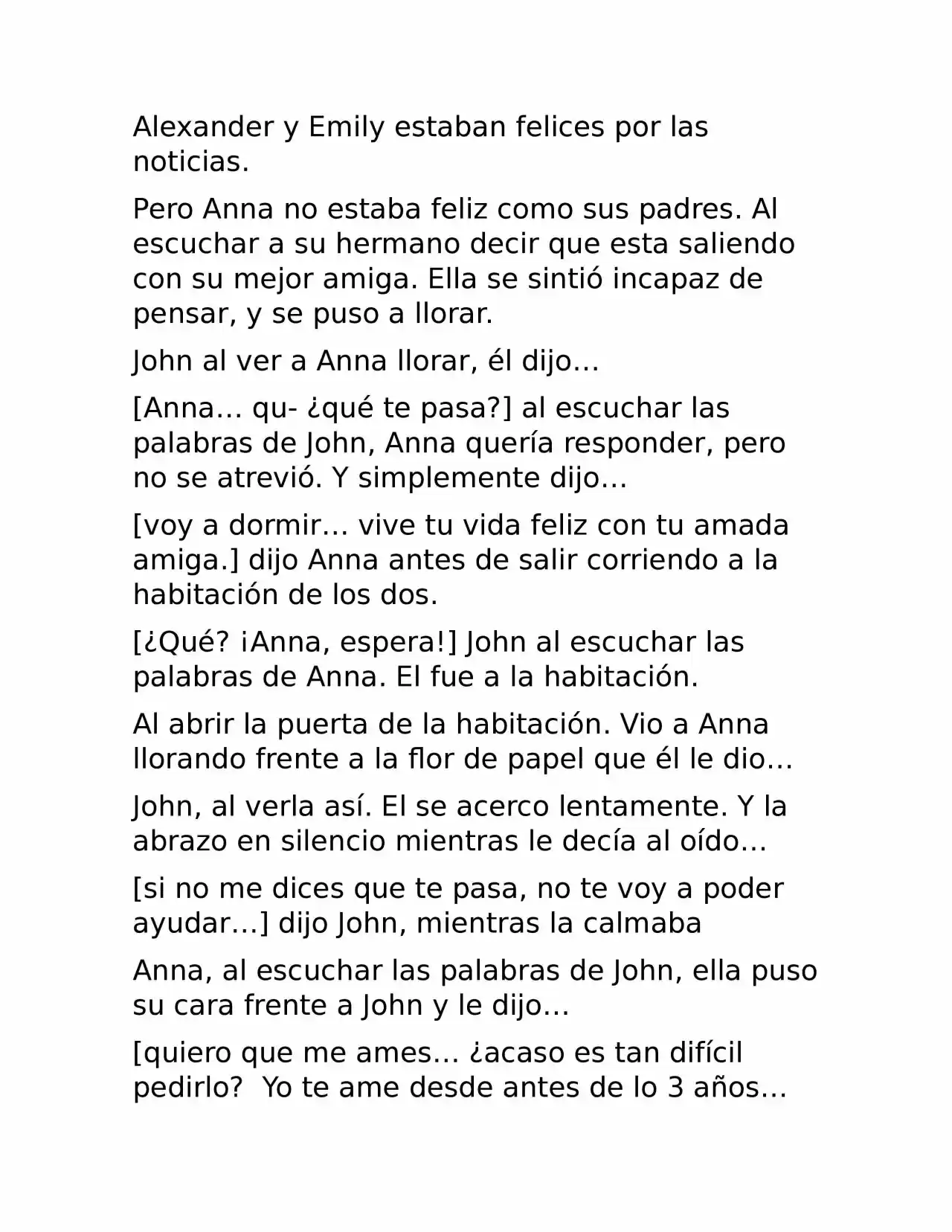 Alexander y Emily estaban felices por las noticias.

Pero Anna no estaba feliz como sus padres. Al escuchar a su hermano decir que esta saliendo con su mejor amiga. Ella se sintió incapaz de pensar, y se puso a llorar.

John al ver a Anna llorar, él dijo…

[Anna… qu- ¿qué te pasa?] al escuchar las palabras de John, Anna quería responder, pero no se atrevió. Y simplemente dijo…

[voy a dormir… vive tu vida feliz con tu amada amiga.] dijo Anna antes de salir corriendo a la habitación de los dos.

[¿Qué? ¡Anna, espera!] John al escuchar las palabras de Anna. El fue a la habitación.

Al abrir la puerta de la habitación. Vio a Anna llorando frente a la flor de papel que él le dio…

John, al verla así. El se acerco lentamente. Y la abrazo en silencio mientras le decía al oído…

[si no me dices que te pasa, no te voy a poder ayudar…] dijo John, mientras la calmaba

Anna, al escuchar las palabras de John, ella puso su cara frente a John y le dijo…

[quiero que me ames… ¿acaso es tan difícil pedirlo? Yo te ame desde antes de lo 3 años…